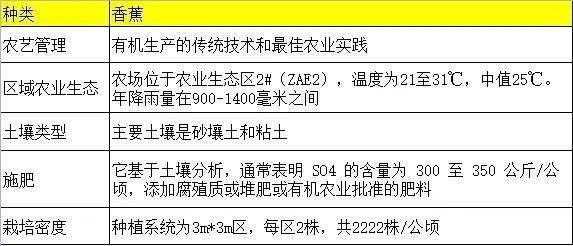 | 种类 | 香蕉 |
|---|---|
| 农艺管理 | 有机生产的传统技术和最佳农业实践 |
| 区域农业生态 | 农场位于农业生态区2#（ZAE2），温度为21至31℃，中值25℃。年降雨量在900-1400毫米之间 |
| 土壤类型 | 主要土壤是砂壤土和粘土 |
| 施肥 | 它基于土壤分析，通常表明 SO4 的含量为 300 至 350 公斤/公顷，添加腐殖质或堆肥或有机农业批准的肥料 |
| 栽培密度 | 种植系统为3m*3m区，每区2株，共2222株/公顷 |